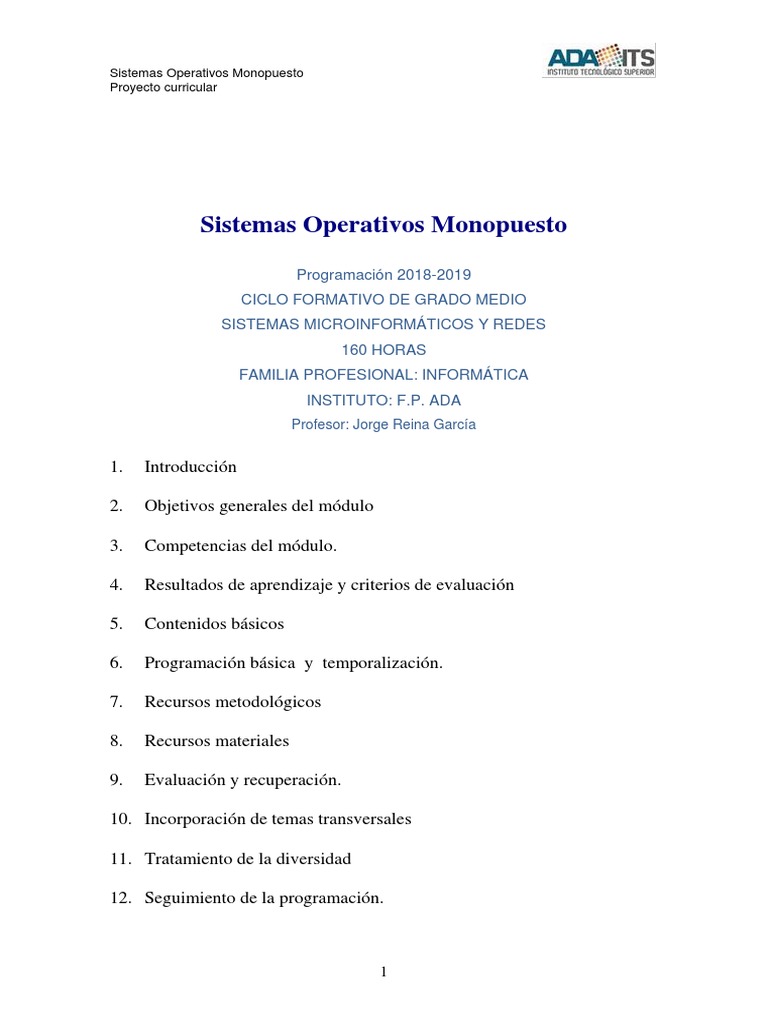 Sistemas Operativos Monopuesto
Proyecto curricular

ADA ITS
INSTITUTO TECNOLÓGICO SUPERIOR

Sistemas Operativos Monopuesto

Programación 2018-2019
CICLO FORMATIVO DE GRADO MEDIO
SISTEMAS MICROINFORMÁTICOS Y REDES
160 HORAS
FAMILIA PROFESIONAL: INFORMÁTICA
INSTITUTO: F.P. ADA
Profesor: Jorge Reina García

1. Introducción
2. Objetivos generales del módulo
3. Competencias del módulo.
4. Resultados de aprendizaje y criterios de evaluación
5. Contenidos básicos
6. Programación básica y temporalización.
7. Recursos metodológicos
8. Recursos materiales
9. Evaluación y recuperación.
10. Incorporación de temas transversales
11. Tratamiento de la diversidad
12. Seguimiento de la programación.

1